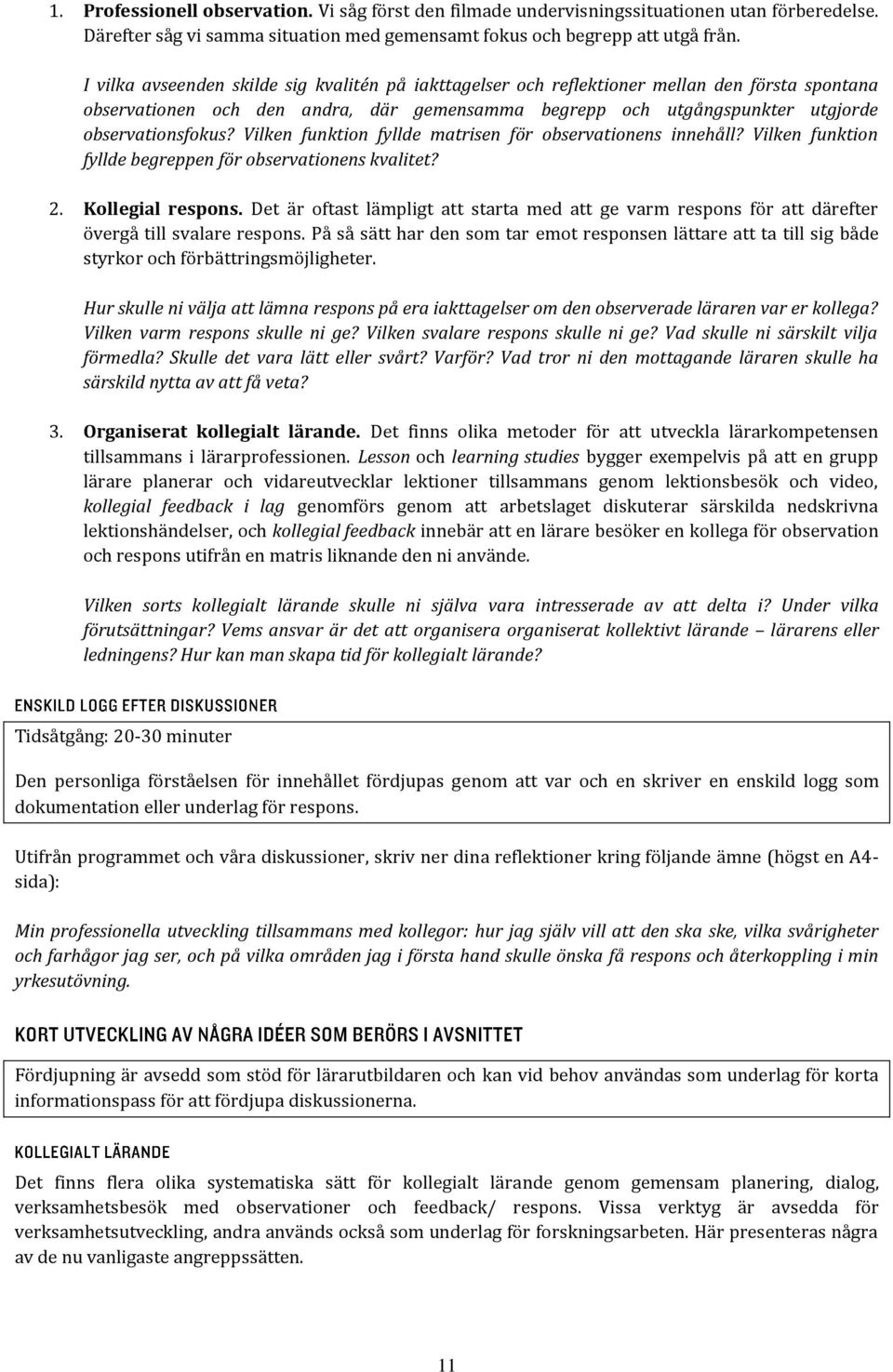 1. Professionell observation. Vi såg först den filmade undervisningssituationen utan förberedelse. Därefter såg vi samma situation med gemensamt fokus och begrepp att utgå från.

I vilka avseenden skilde sig kvalitén på iakttagelser och reflektioner mellan den första spontana observationen och den andra, där gemensamma begrepp och utgångspunkter utgjorde observationsfokus? Vilken funktion fyllde matrisen för observationens innehåll? Vilken funktion fyllde begreppen för observationens kvalitet?

2. Kollegial respons. Det är oftast lämpligt att starta med att ge varm respons för att därefter övergå till svalare respons. På så sätt har den som tar emot responsen lättare att ta till sig både styrkor och förbättringsmöjligheter.

Hur skulle ni välja att lämna respons på era iakttagelser om den observerade läraren var er kollega? Vilken varm respons skulle ni ge? Vilken svalare respons skulle ni ge? Vad skulle ni särskilt vilja förmedla? Skulle det vara lätt eller svårt? Varför? Vad tror ni den mottagande läraren skulle ha särskild nytta av att få veta?

3. Organiserat kollegialt lärande. Det finns olika metoder för att utveckla lärarkompetensen tillsammans i lärarprofessionen. Lesson och learning studies bygger exempelvis på att en grupp lärare planerar och vidareutvecklar lektioner tillsammans genom lektionsbesök och video, kollegial feedback i lag genomförs genom att arbetslaget diskuterar särskilda nedskrivna lektionshändelser, och kollegial feedback innebär att en lärare besöker en kollega för observation och respons utifrån en matris liknande den ni använde.

Vilken sorts kollegialt lärande skulle ni själva vara intresserade av att delta i? Under vilka förutsättningar? Vems ansvar är det att organisera organiserat kollektivt lärande – lärarens eller ledningens? Hur kan man skapa tid för kollegialt lärande?

ENSKILD LOGG EFTER DISKUSSIONER

Tidsåtgång: 20-30 minuter

Den personliga förståelsen för innehållet fördjupas genom att var och en skriver en enskild logg som dokumentation eller underlag för respons.

Utifrån programmet och våra diskussioner, skriv ner dina reflektioner kring följande ämne (högst en A4-sida):

Min professionella utveckling tillsammans med kollegor: hur jag själv vill att den ska ske, vilka svårigheter och farhågor jag ser, och på vilka områden jag i första hand skulle önska få respons och återkoppling i min yrkesutövning.

KORT UTVECKLING AV NÅGRA IDÉER SOM BERÖRS I AVSNITTET

Fördjupning är avsedd som stöd för lärarutbildaren och kan vid behov användas som underlag för korta informationspass för att fördjupa diskussionerna.

KOLLEGIALT LÄRANDE

Det finns flera olika systematiska sätt för kollegialt lärande genom gemensam planering, dialog, verksamhetsbesök med observationer och feedback/ respons. Vissa verktyg är avsedda för verksamhetsutveckling, andra används också som underlag för forskningsarbeten. Här presenteras några av de nu vanligaste angreppssätten.

11